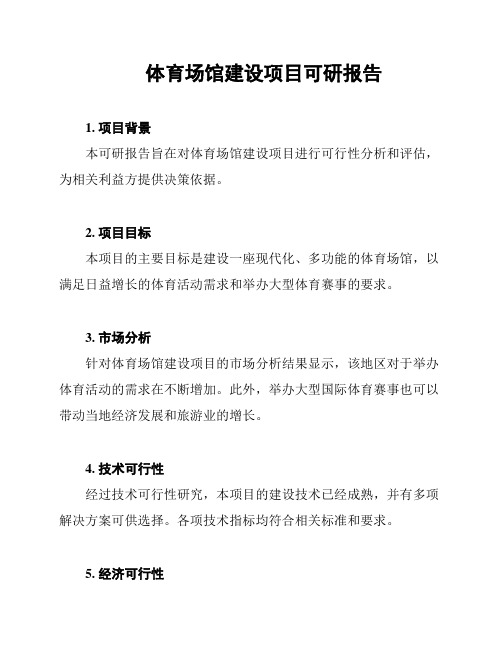 体育场馆建设项目可研报告

1. 项目背景

本可研报告旨在对体育场馆建设项目进行可行性分析和评估，为相关利益方提供决策依据。

2. 项目目标

本项目的主要目标是建设一座现代化、多功能的体育场馆，以满足日益增长的体育活动需求和举办大型体育赛事的要求。

3. 市场分析

针对体育场馆建设项目的市场分析结果显示，该地区对于举办体育活动的需求在不断增加。此外，举办大型国际体育赛事也可以带动当地经济发展和旅游业的增长。

4. 技术可行性

经过技术可行性研究，本项目的建设技术已经成熟，并有多项解决方案可供选择。各项技术指标均符合相关标准和要求。

5. 经济可行性